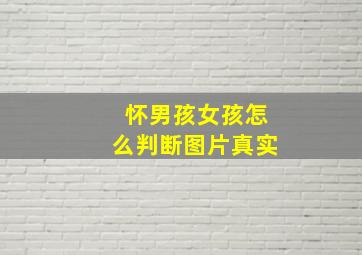 怀男孩女孩怎么判断图片真实